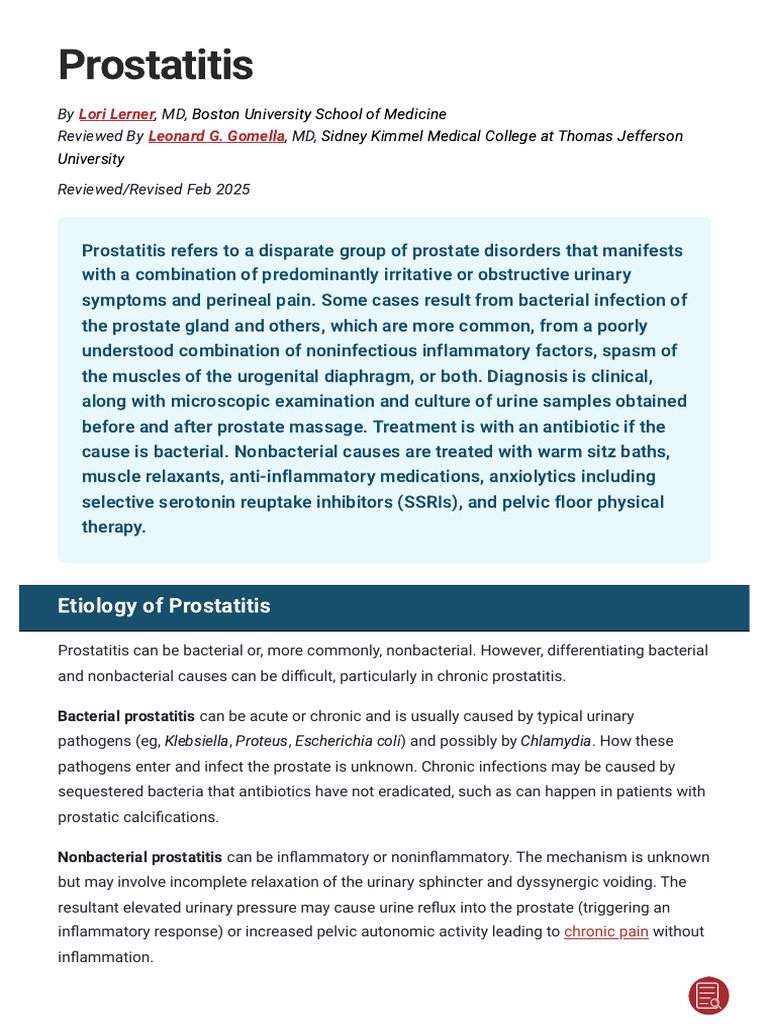 Prostatitis

By Lori Lerner, MD, Boston University School of Medicine
Reviewed By Leonard G. Gomella, MD, Sidney Kimmel Medical College at Thomas Jefferson University

Reviewed/Revised Feb 2025

Prostatitis refers to a disparate group of prostate disorders that manifests with a combination of predominantly irritative or obstructive urinary symptoms and perineal pain. Some cases result from bacterial infection of the prostate gland and others, which are more common, from a poorly understood combination of noninfectious inflammatory factors, spasm of the muscles of the urogenital diaphragm, or both. Diagnosis is clinical, along with microscopic examination and culture of urine samples obtained before and after prostate massage. Treatment is with an antibiotic if the cause is bacterial. Nonbacterial causes are treated with warm sitz baths, muscle relaxants, anti-inflammatory medications, anxiolytics including selective serotonin reuptake inhibitors (SSRIs), and pelvic floor physical therapy.

Etiology of Prostatitis

Prostatitis can be bacterial or, more commonly, nonbacterial. However, differentiating bacterial and nonbacterial causes can be difficult, particularly in chronic prostatitis.

Bacterial prostatitis can be acute or chronic and is usually caused by typical urinary pathogens (eg, Klebsiella, Proteus, Escherichia coli) and possibly by Chlamydia. How these pathogens enter and infect the prostate is unknown. Chronic infections may be caused by sequestered bacteria that antibiotics have not eradicated, such as can happen in patients with prostatic calcifications.

Nonbacterial prostatitis can be inflammatory or noninflammatory. The mechanism is unknown but may involve incomplete relaxation of the urinary sphincter and dyssynergic voiding. The resultant elevated urinary pressure may cause urine reflux into the prostate (triggering an inflammatory response) or increased pelvic autonomic activity leading to chronic pain without inflammation.